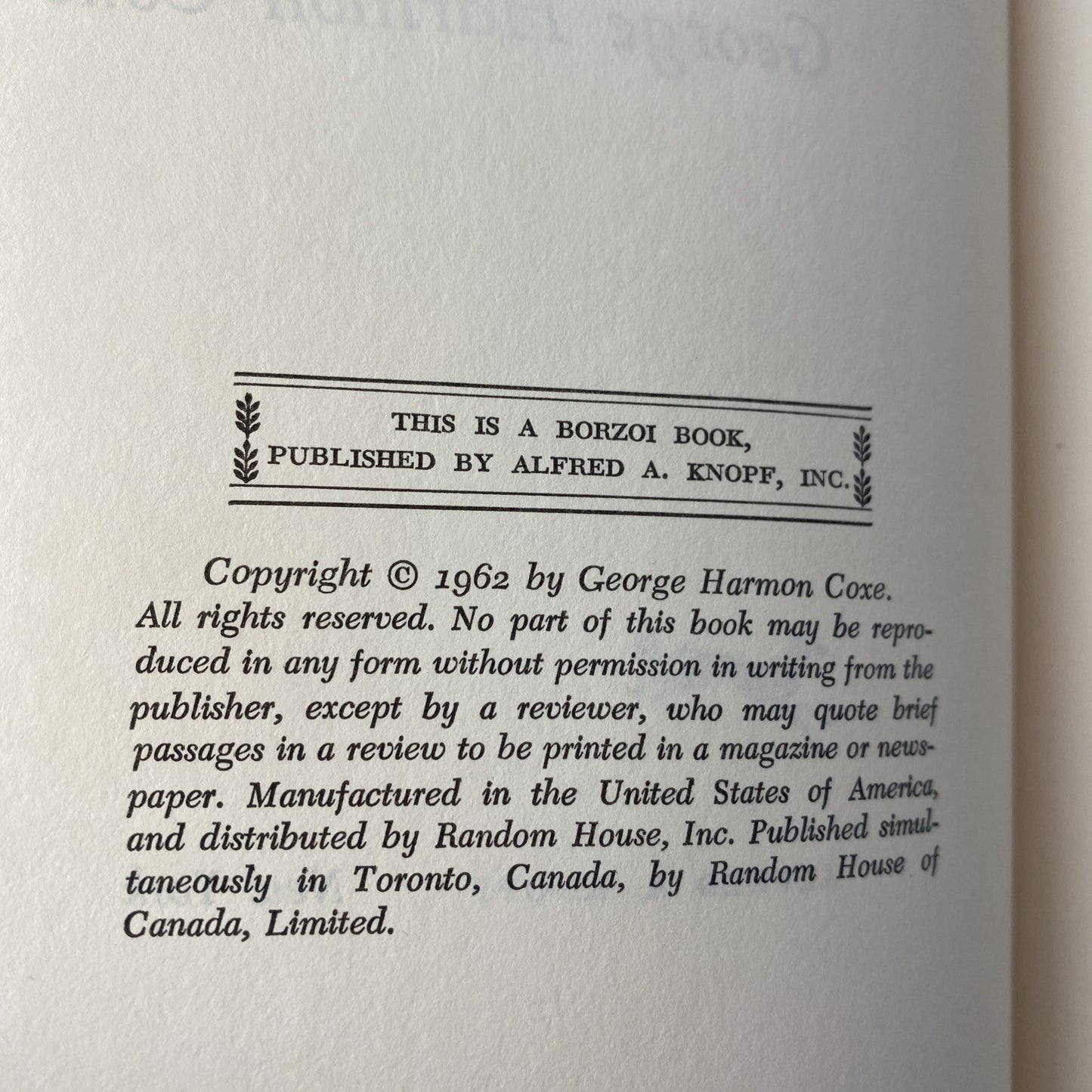 THIS IS A BORZOI BOOK,
PUBLISHED BY ALFRED A. KNOPF, INC.

Copyright © 1962 by George Harmon Coxe. All rights reserved. No part of this book may be reproduced in any form without permission in writing from the publisher, except by a reviewer, who may quote brief passages in a review to be printed in a magazine or newspaper. Manufactured in the United States of America, and distributed by Random House, Inc. Published simultaneously in Toronto, Canada, by Random House of Canada, Limited.